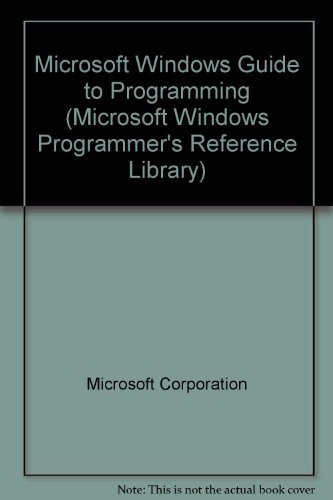 Microsoft Windows Guide to Programming (Microsoft Windows Programmer's Reference Library)

Microsoft Corporation

Note: This is not the actual book cover